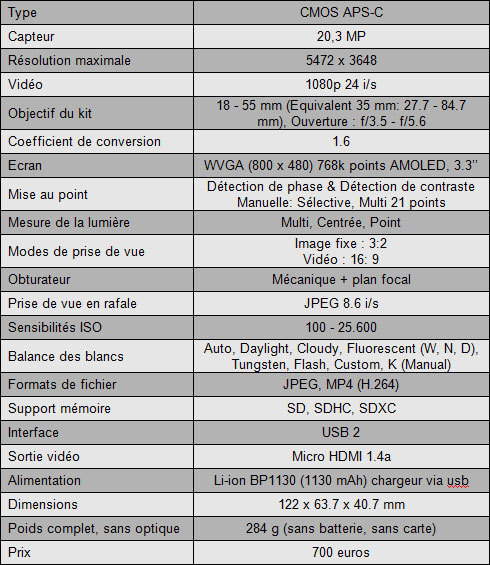 | Type | CMOS APS-C |
|---|---|
| Capteur | 20,3 MP |
| Résolution maximale | 5472 x 3648 |
| Vidéo | 1080p 24 i/s |
| Objectif du kit | 18 - 55 mm (Equivalent 35 mm: 27.7 - 84.7 mm), Ouverture : f/3.5 - f/5.6 |
| Coefficient de conversion | 1.6 |
| Ecran | WVGA (800 x 480) 768k points AMOLED, 3.3'' |
| Mise au point | Détection de phase & Détection de contraste Manuelle: Sélective, Multi 21 points |
| Mesure de la lumière | Multi, Centrée, Point |
| Modes de prise de vue | Image fixe : 3:2 Vidéo : 16: 9 |
| Obturateur | Mécanique + plan focal |
| Prise de vue en rafale | JPEG 8.6 i/s |
| Sensibilités ISO | 100 - 25.600 |
| Balance des blancs | Auto, Daylight, Cloudy, Fluorescent (W, N, D), Tungsten, Flash, Custom, K (Manual) |
| Formats de fichier | JPEG, MP4 (H.264) |
| Support mémoire | SD, SDHC, SDXC |
| Interface | USB 2 |
| Sortie vidéo | Micro HDMI 1.4a |
| Alimentation | Li-ion BP1130 (1130 mAh) chargeur via usb |
| Dimensions | 122 x 63.7 x 40.7 mm |
| Poids complet, sans optique | 284 g (sans batterie, sans carte) |
| Prix | 700 euros |